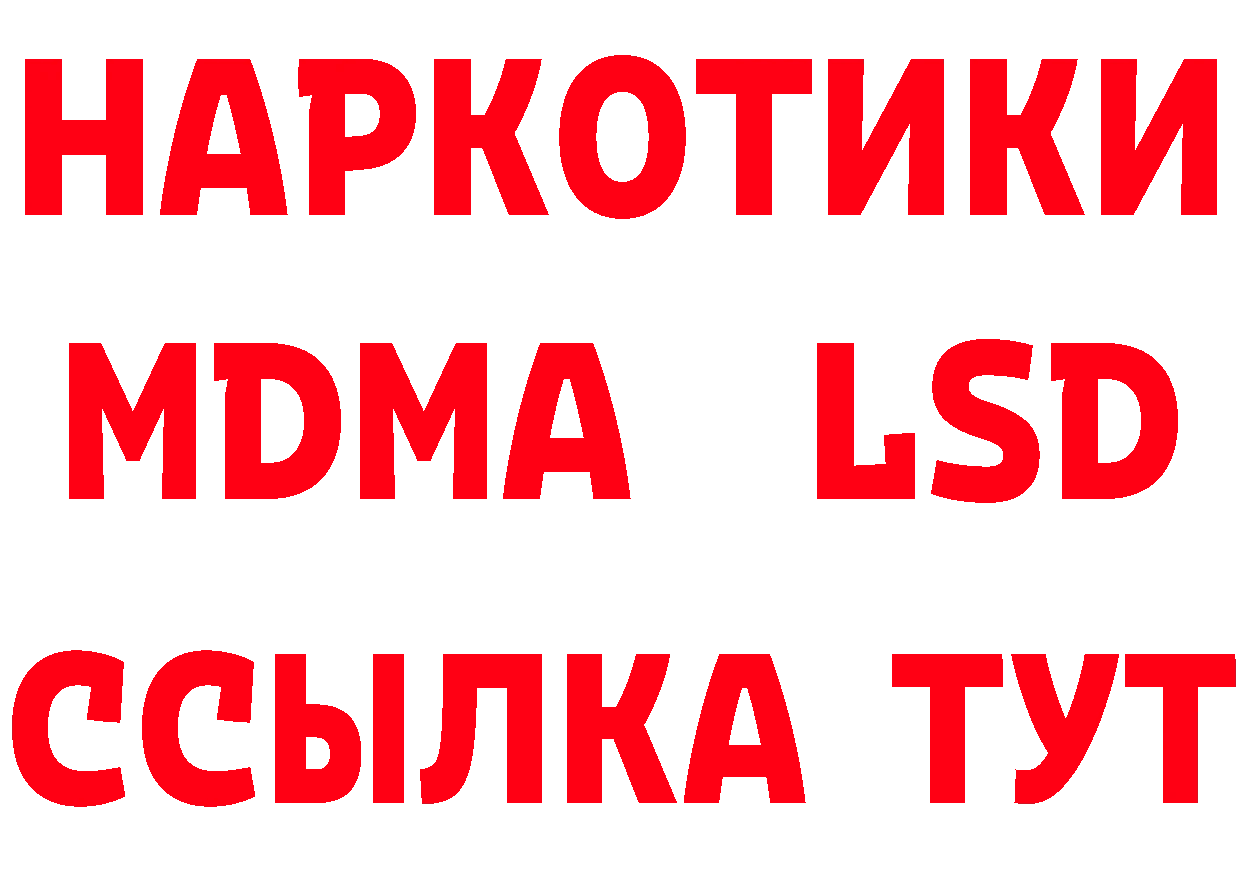 НАРКОТИКИ
MDMA LSD
ССЫЛКА ТУТ